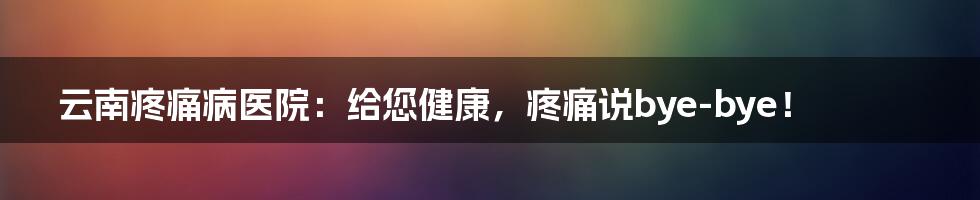 云南疼痛病医院：给您健康，疼痛说bye-bye！